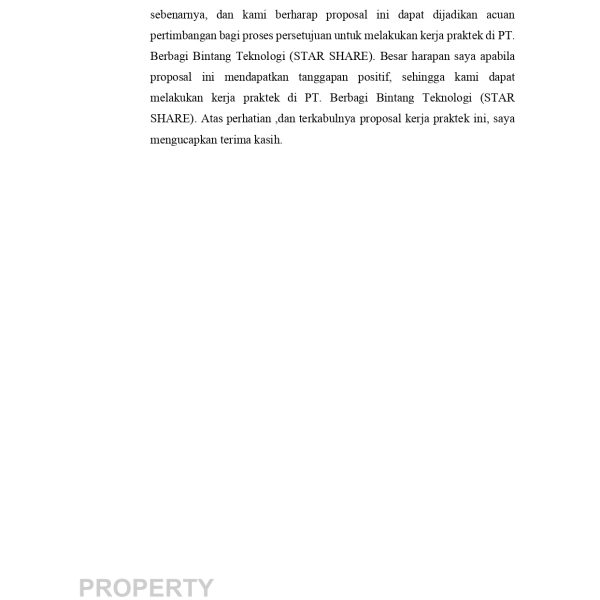 sebenarnya, dan kami berharap proposal ini dapat dijadikan acuan pertimbangan bagi proses persetujuan untuk melakukan kerja praktek di PT. Berbagi Bintang Teknologi (STAR SHARE). Besar harapan saya apabila proposal ini mendapatkan tanggapan positif, sehingga kami dapat melakukan kerja praktek di PT. Berbagi Bintang Teknologi (STAR SHARE). Atas perhatian ,dan terkabulnya proposal kerja praktek ini, saya mengucapkan terima kasih.

PROPERTY